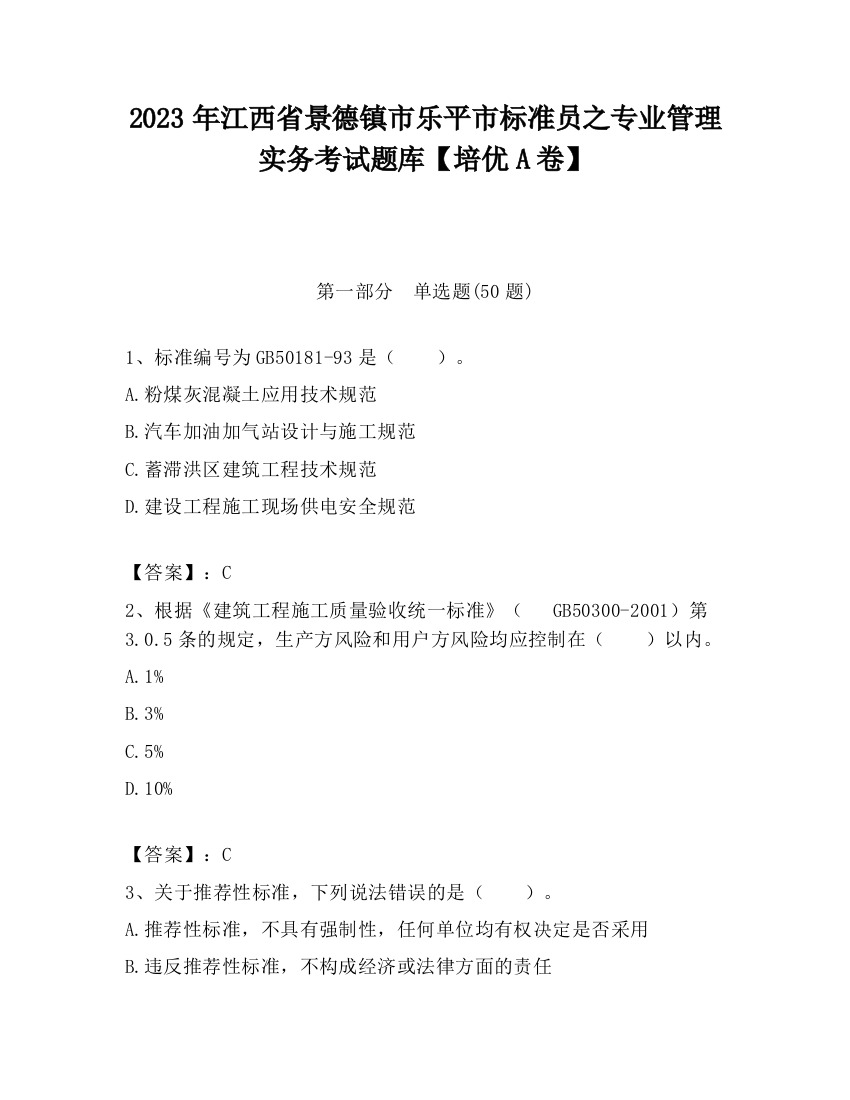 2023 年江西省景德镇市乐平市标准员之专业管理实务考试题库【培优 A 卷】

第一部分　单选题(50 题)

1、标准编号为 GB50181-93 是（　　）。
A.粉煤灰混凝土应用技术规范
B.汽车加油加气站设计与施工规范
C.蓄滞洪区建筑工程技术规范
D.建设工程施工现场供电安全规范

【答案】：C
2、根据《建筑工程施工质量验收统一标准》（　GB50300-2001）第 3.0.5 条的规定，生产方风险和用户方风险均应控制在（　　）以内。
A.1%
B.3%
C.5%
D.10%

【答案】：C
3、关于推荐性标准，下列说法错误的是（　　）。
A.推荐性标准，不具有强制性，任何单位均有权决定是否采用
B.违反推荐性标准，不构成经济或法律方面的责任